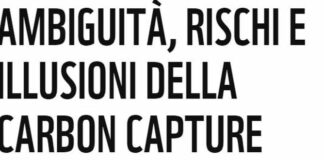 AMBIGUITÀ, RISCHI E ILLUSIONI DELLA CARBON CAPTURE